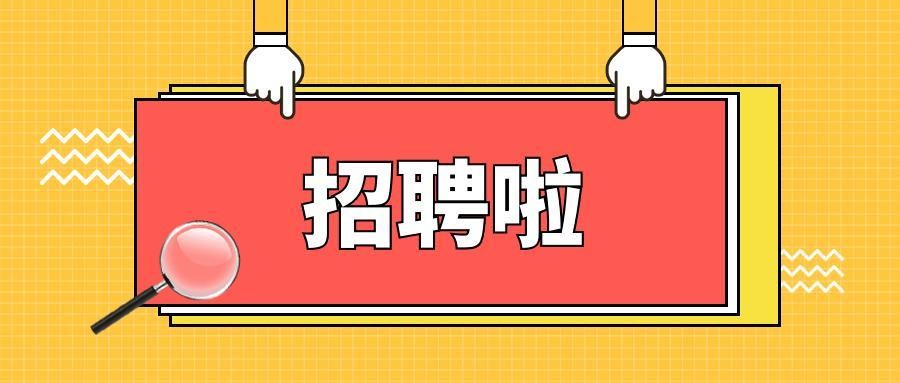 招聘啦